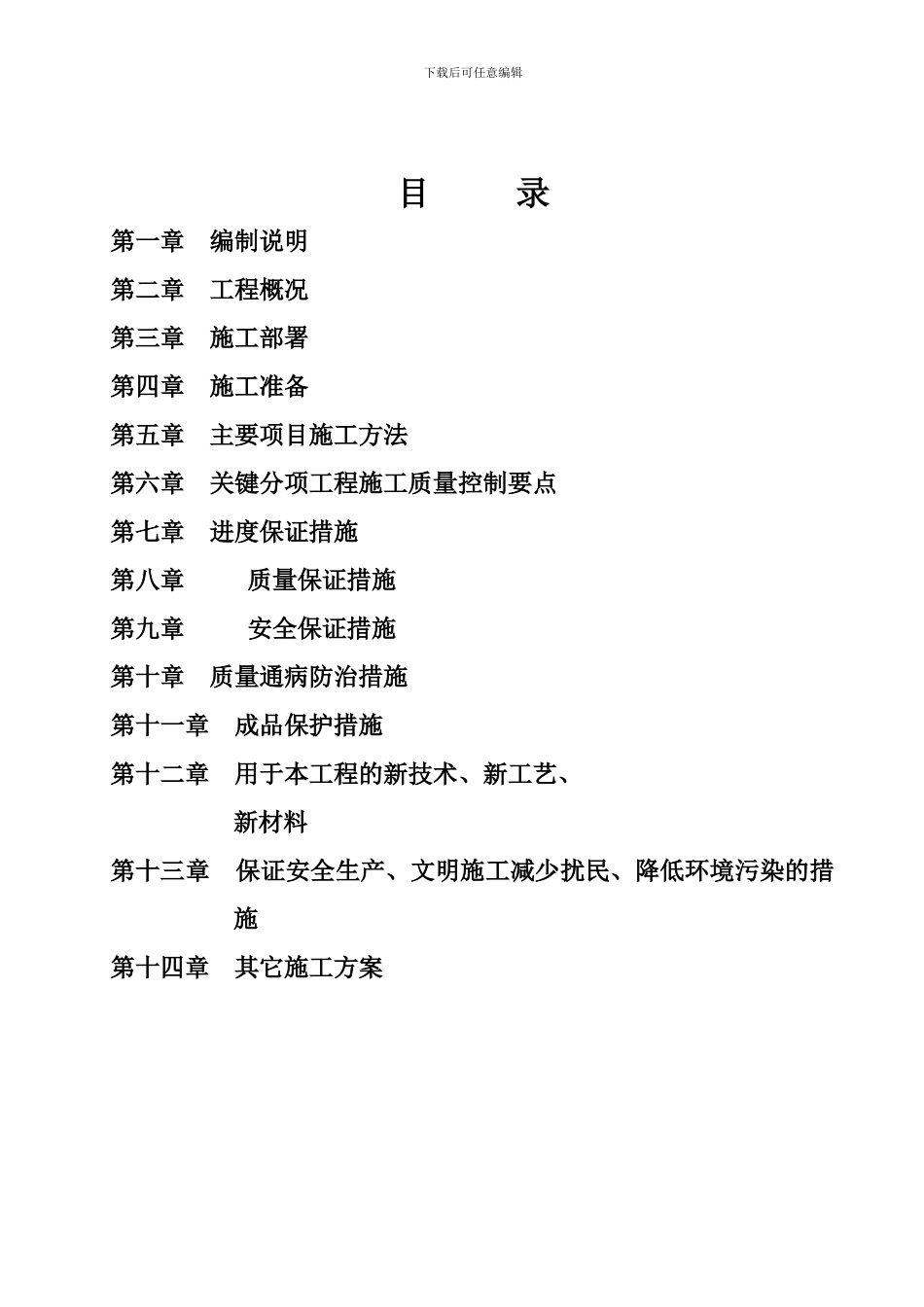 下载后可任意编辑

目 录

第一章 编制说明

第二章 工程概况

第三章 施工部署

第四章 施工准备

第五章 主要项目施工方法

第六章 关键分项工程施工质量控制要点

第七章 进度保证措施

第八章 质量保证措施

第九章 安全保证措施

第十章 质量通病防治措施

第十一章 成品保护措施

第十二章 用于本工程的新技术、新工艺、新材料

第十三章 保证安全生产、文明施工减少扰民、降低环境污染的措施

第十四章 其它施工方案